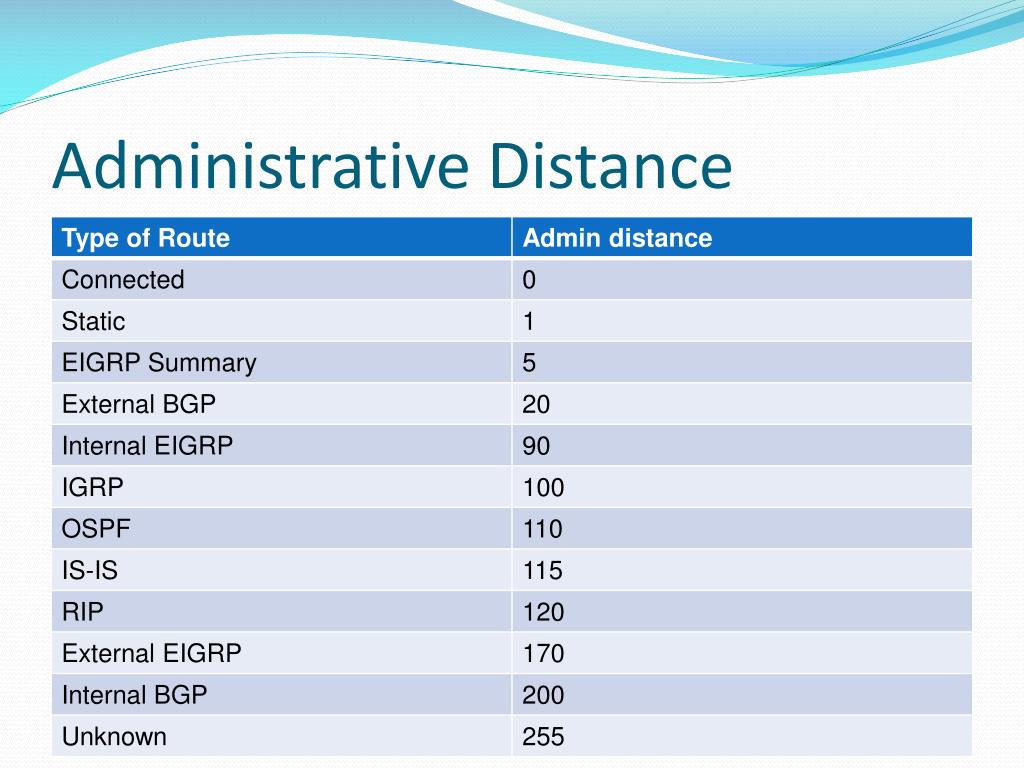 Administrative Distance

| Type of Route | Admin distance |
|---|---|
| Connected | 0 |
| Static | 1 |
| EIGRP Summary | 5 |
| External BGP | 20 |
| Internal EIGRP | 90 |
| IGRP | 100 |
| OSPF | 110 |
| IS-IS | 115 |
| RIP | 120 |
| External EIGRP | 170 |
| Internal BGP | 200 |
| Unknown | 255 |